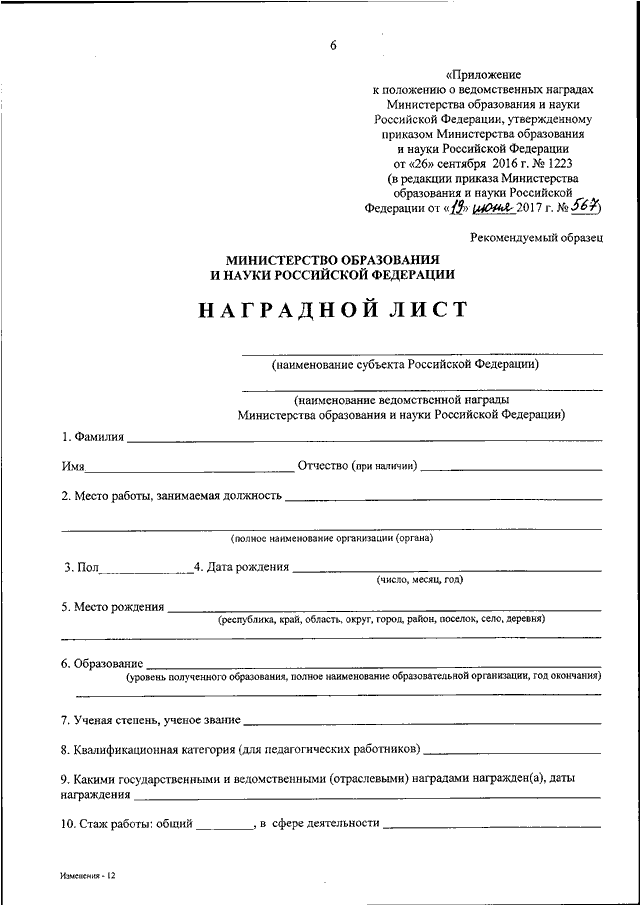 6

«Приложение
к положению о ведомственных наградах
Министерства образования и науки
Российской Федерации, утвержденному
приказом Министерства образования
и науки Российской Федерации
от «26» сентября 2016 г. № 1223
(в редакции приказа Министерства
образования и науки Российской
Федерации от «19» июня 2017 г. № 567)

Рекомендуемый образец

МИНИСТЕРСТВО ОБРАЗОВАНИЯ
И НАУКИ РОССИЙСКОЙ ФЕДЕРАЦИИ

НАГРАДНОЙ ЛИСТ

(наименование субъекта Российской Федерации)

(наименование ведомственной награды
Министерства образования и науки Российской Федерации)

1. Фамилия

Имя Отчество (при наличии)

2. Место работы, занимаемая должность

(полное наименование организации (органа)

3. Пол 4. Дата рождения
(число, месяц, год)

5. Место рождения
(республика, край, область, округ, город, район, поселок, село, деревня)

6. Образование
(уровень полученного образования, полное наименование образовательной организации, год окончания)

7. Ученая степень, ученое звание

8. Квалификационная категория (для педагогических работников)

9. Какими государственными и ведомственными (отраслевыми) наградами награжден(а), даты награждения

10. Стаж работы: общий , в сфере деятельности

Изменения - 12